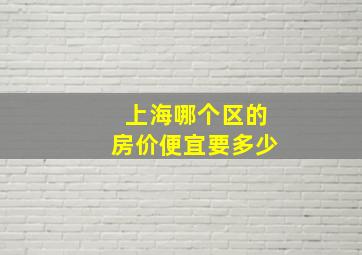 上海哪个区的
房价便宜要多少